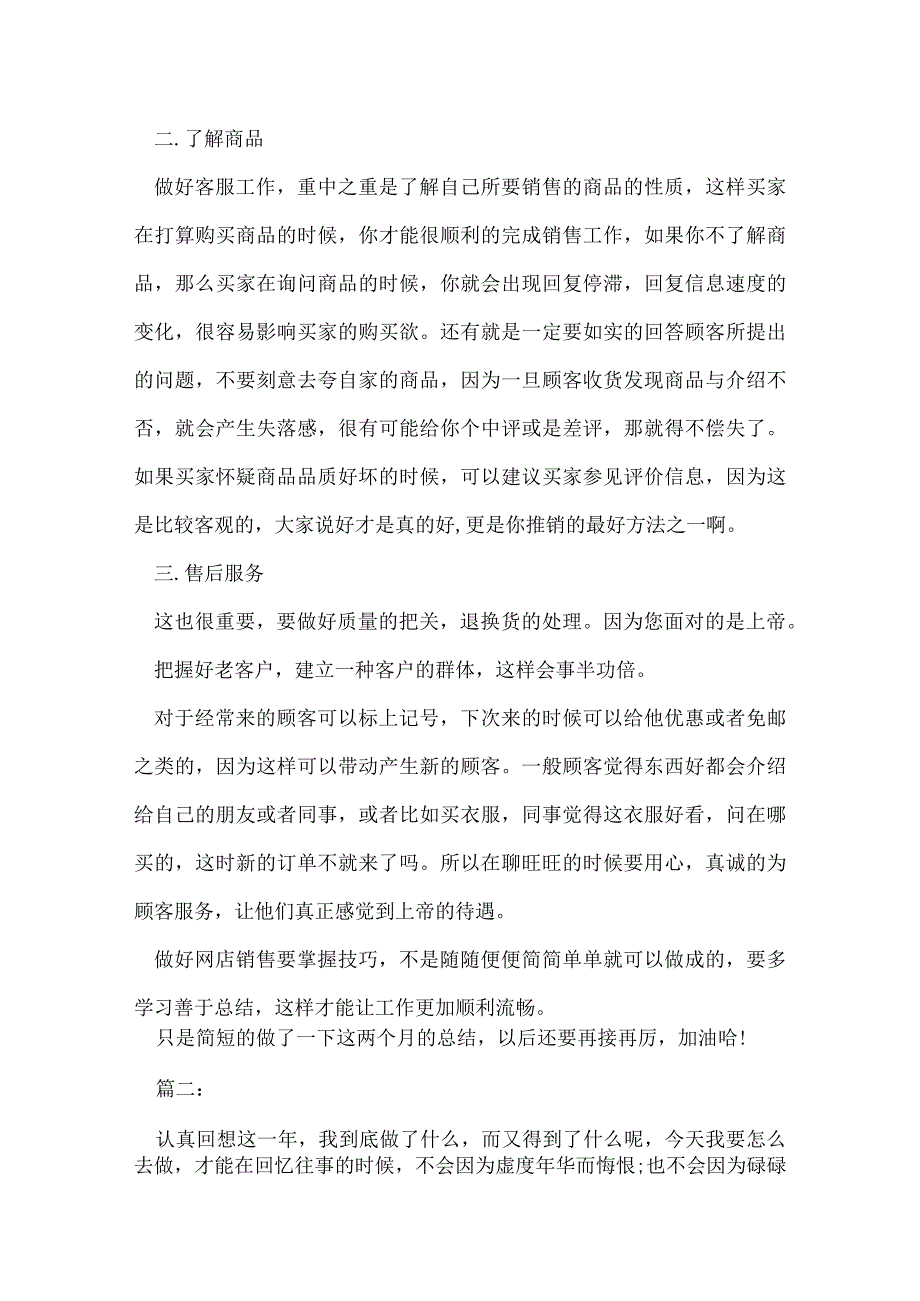 二. 了解商品

做好客服工作，重中之重是了解自己所要销售的商品的性质，这样买家在打算购买商品的时候，你才能很顺利的完成销售工作，如果你不了解商品，那么买家在询问商品的时候，你就会出现回复停滞，回复信息速度的变化，很容易影响买家的购买欲。还有就是一定要如实的回答顾客所提出的问题，不要刻意去夸自家的商品，因为一旦顾客收货发现商品与介绍不否，就会产生失落感，很有可能给你个中评或是差评，那就得不偿失了。如果买家怀疑商品品质好坏的时候，可以建议买家参见评价信息，因为这是比较客观的，大家说好才是真的好,更是你推销的最好方法之一啊。

三. 售后服务

这也很重要，要做好质量的把关，退换货的处理。因为您面对的是上帝。

把握好老客户，建立一种客户的群体，这样会事半功倍。

对于经常来的顾客可以标上记号，下次来的时候可以给他优惠或者免邮之类的，因为这样可以带动产生新的顾客。一般顾客觉得东西好都会介绍给自己的朋友或者同事，或者比如买衣服，同事觉得这衣服好看，问在哪买的，这时新的订单不就来了吗。所以在聊旺旺的时候要用心，真诚的为顾客服务，让他们真正感觉到上帝的待遇。

做好网店销售要掌握技巧，不是随随便便简简单单就可以做成的，要多学习善于总结，这样才能让工作更加顺利流畅。

只是简短的做了一下这两个月的总结，以后还要再接再厉，加油哈!

篇二：

认真回想这一年，我到底做了什么，而又得到了什么呢，今天我要怎么去做，才能在回忆往事的时候，不会因为虚度年华而悔恨;也不会因为碌碌